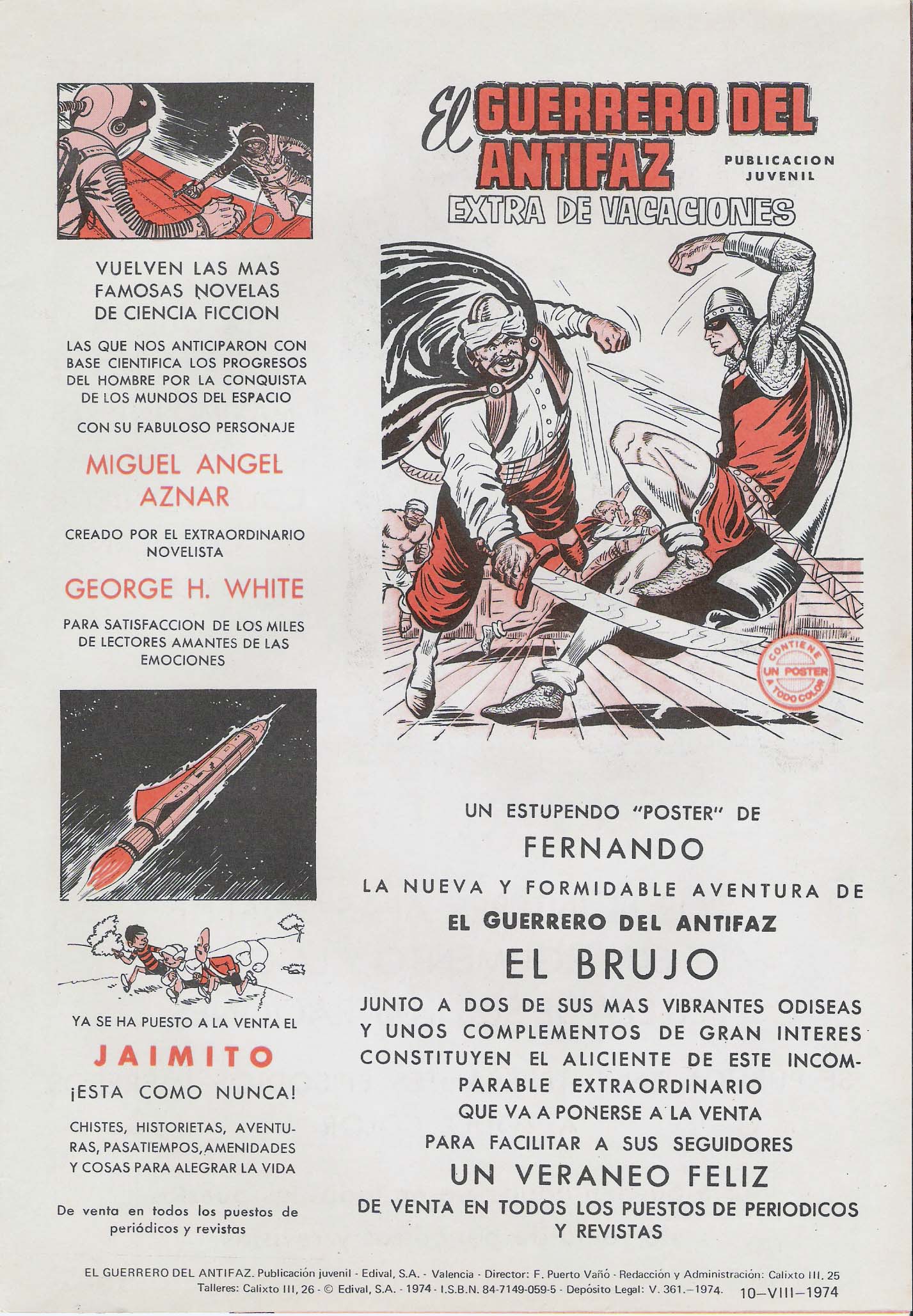 VUELVEN LAS MAS FAMOSAS NOVELAS DE CIENCIA FICCION

LAS QUE NOS ANTICIPARON CON BASE CIENTIFICA LOS PROGRESOS DEL HOMBRE POR LA CONQUISTA DE LOS MUNDOS DEL ESPACIO

CON SU FABULOSO PERSONAJE

MIGUEL ANGEL AZNAR

CREADO POR EL EXTRAORDINARIO NOVELISTA

GEORGE H. WHITE

PARA SATISFACCION DE LOS MILES DE LECTORES AMANTES DE LAS EMOCIONES

YA SE HA PUESTO A LA VENTA EL

JAIMITO

¡ESTA COMO NUNCA!

CHISTES, HISTORIETAS, AVENTURAS, PASATIEMPOS, AMENIDADES Y COSAS PARA ALEGRAR LA VIDA

De venta en todos los puestos de periódicos y revistas

El GUERRERO DEL ANTIFAZ

PUBLICACION JUVENIL

EXTRA DE VACACIONES

CONTIENE UN POSTER A TODO COLOR

UN ESTUPENDO "POSTER" DE

FERNANDO

LA NUEVA Y FORMIDABLE AVENTURA DE

EL GUERRERO DEL ANTIFAZ

EL BRUJO

JUNTO A DOS DE SUS MAS VIBRANTES ODISEAS Y UNOS COMPLEMENTOS DE GRAN INTERES CONSTITUYEN EL ALICIENTE DE ESTE INCOMPARABLE EXTRAORDINARIO QUE VA A PONERSE A LA VENTA PARA FACILITAR A SUS SEGUIDORES

UN VERANEO FELIZ

DE VENTA EN TODOS LOS PUESTOS DE PERIODICOS Y REVISTAS

EL GUERRERO DEL ANTIFAZ. Publicación juvenil - Edival, S.A. - Valencia - Director: F. Puerto Vañó - Redacción y Administración: Calixto III, 25 Talleres: Calixto III, 26 - © Edival, S.A. - 1974 - I.S.B.N. 84-7149-059-5 - Depósito Legal: V. 361.—1974. 10—VIII—1974